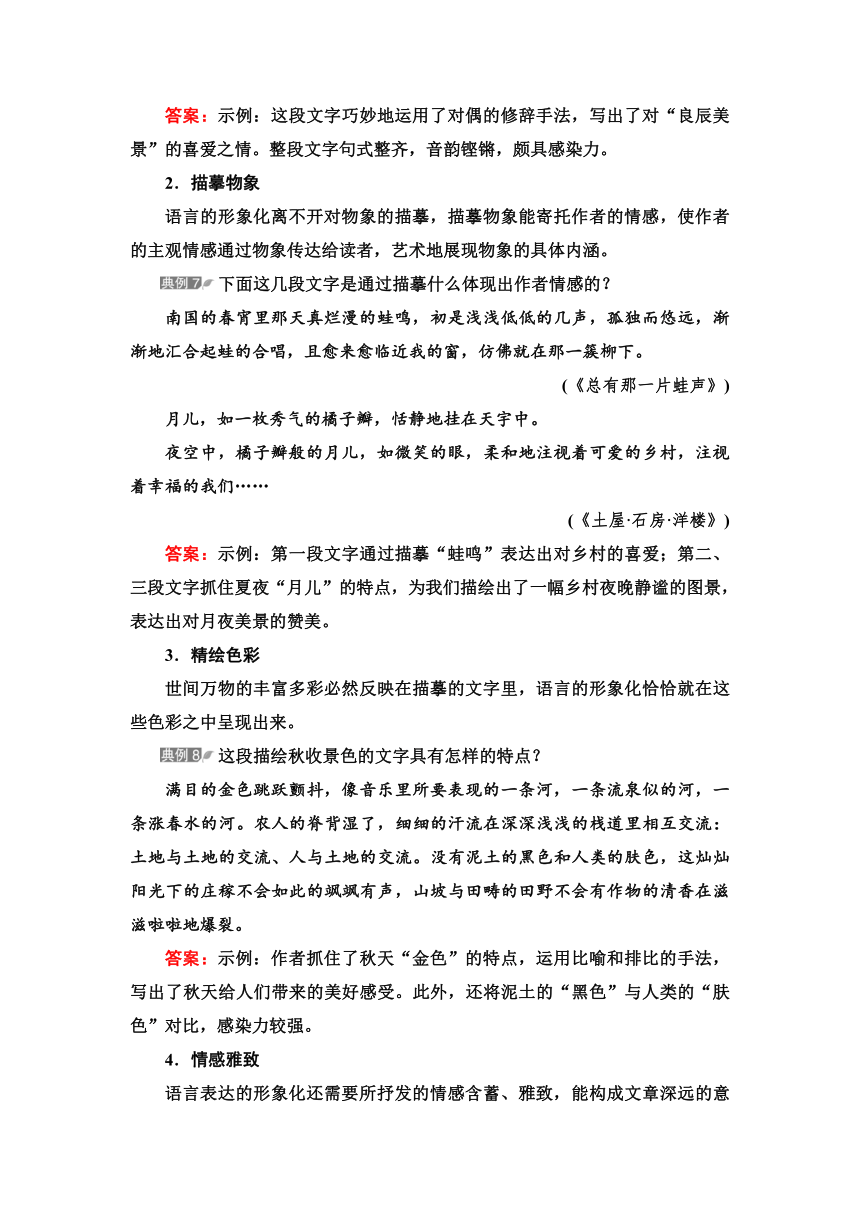 答案：示例：这段文字巧妙地运用了对偶的修辞手法，写出了对“良辰美景”的喜爱之情。整段文字句式整齐，音韵铿锵，颇具感染力。

2．描摹物象

语言的形象化离不开对物象的描摹，描摹物象能寄托作者的情感，使作者的主观情感通过物象传达给读者，艺术地展现物象的具体内涵。

典例7 下面这几段文字是通过描摹什么体现出作者情感的？

南国的春宵里那天真烂漫的蛙鸣，初是浅浅低低的几声，孤独而悠远，渐渐地汇合起蛙的合唱，且愈来愈临近我的窗，仿佛就在那一簇柳下。

(《总有那一片蛙声》)

月儿，如一枚秀气的橘子瓣，恬静地挂在天宇中。

夜空中，橘子瓣般的月儿，如微笑的眼，柔和地注视着可爱的乡村，注视着幸福的我们……

(《土屋·石房·洋楼》)

答案：示例：第一段文字通过描摹“蛙鸣”表达出对乡村的喜爱；第二、三段文字抓住夏夜“月儿”的特点，为我们描绘出了一幅乡村夜晚静谧的图景，表达出对月夜美景的赞美。

3．精绘色彩

世间万物的丰富多彩必然反映在描摹的文字里，语言的形象化恰恰就在这些色彩之中呈现出来。

典例8 这段描绘秋收景色的文字具有怎样的特点？

满目的金色跳跃颤抖，像音乐里所要表现的一条河，一条流泉似的河，一条涨春水的河。农人的脊背湿了，细细的汗流在深深浅浅的栈道里相互交流：土地与土地的交流、人与土地的交流。没有泥土的黑色和人类的肤色，这灿灿阳光下的庄稼不会如此的飒飒有声，山坡与田畴的田野不会有作物的清香在滋滋啦啦地爆裂。

答案：示例：作者抓住了秋天“金色”的特点，运用比喻和排比的手法，写出了秋天给人们带来的美好感受。此外，还将泥土的“黑色”与人类的“肤色”对比，感染力较强。

4．情感雅致

语言表达的形象化还需要所抒发的情感含蓄、雅致，能构成文章深远的意